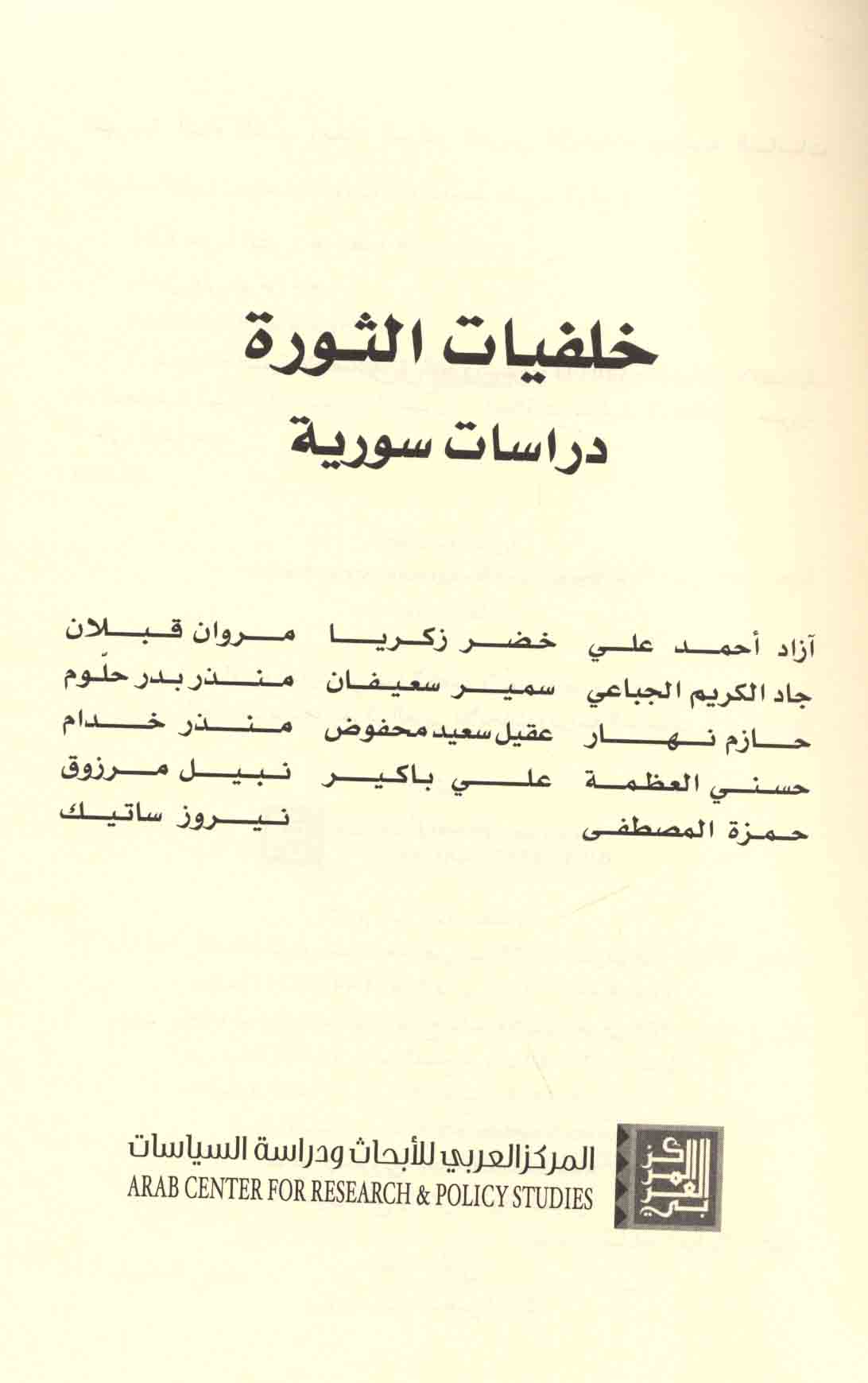 خلفيات الثورة
دراسات سورية

آزاد أحمد علي
جاد الكريم الجباعي
حازم نهار
حسني العظمة
حمزة المصطفى

خضر زكريا
سمير سعيفان
عقيل سعيد محفوض
علي باكير

مروان قبلان
منذر بدر حلّوم
منذر خدام
نبيل مرزوق
نيروز ساتيك

المركز العربي للأبحاث ودراسة السياسات
ARAB CENTER FOR RESEARCH & POLICY STUDIES